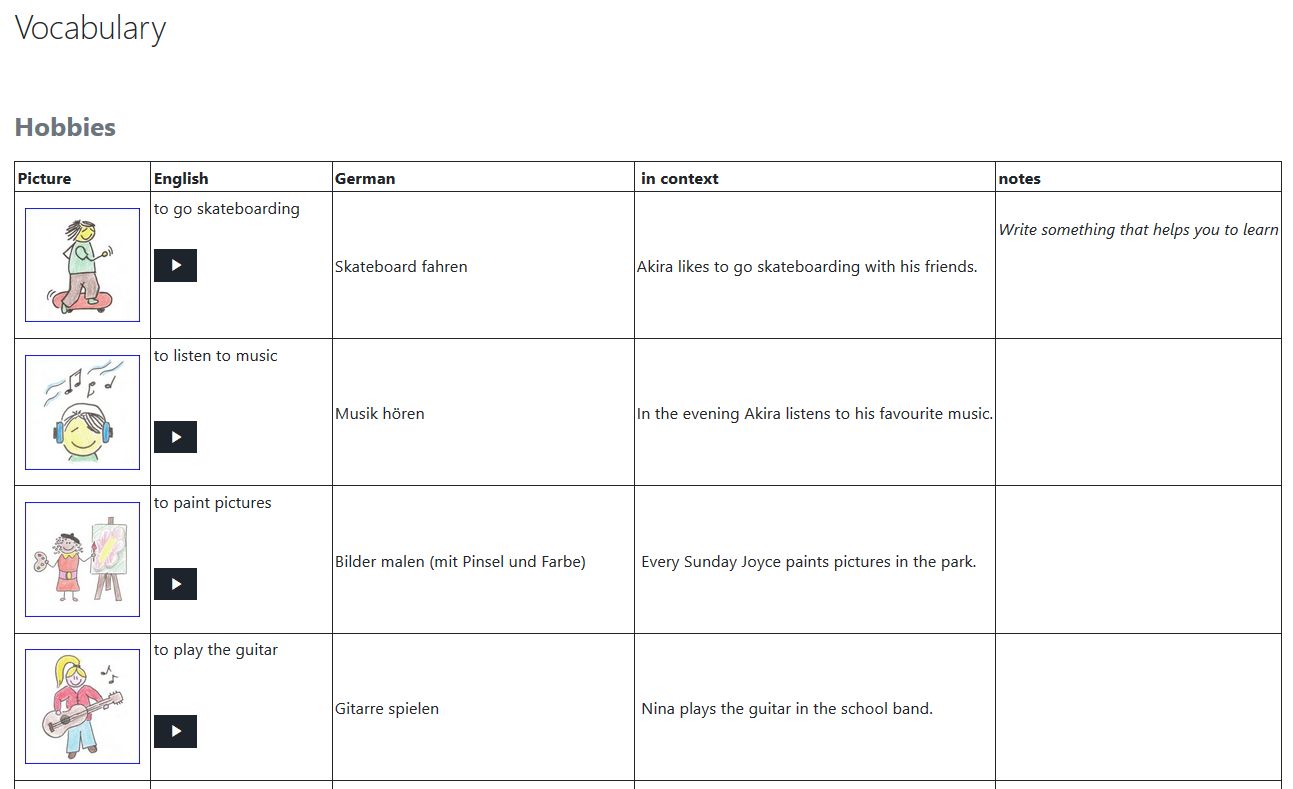 Vocabulary

Hobbies

| Picture | English | German | in context | notes |
|---|---|---|---|---|
| | to go skateboarding | Skateboard fahren | Akira likes to go skateboarding with his friends. | Write something that helps you to learn |
| | to listen to music | Musik hören | In the evening Akira listens to his favourite music. | |
| | to paint pictures | Bilder malen (mit Pinsel und Farbe) | Every Sunday Joyce paints pictures in the park. | |
| | to play the guitar | Gitarre spielen | Nina plays the guitar in the school band. | |